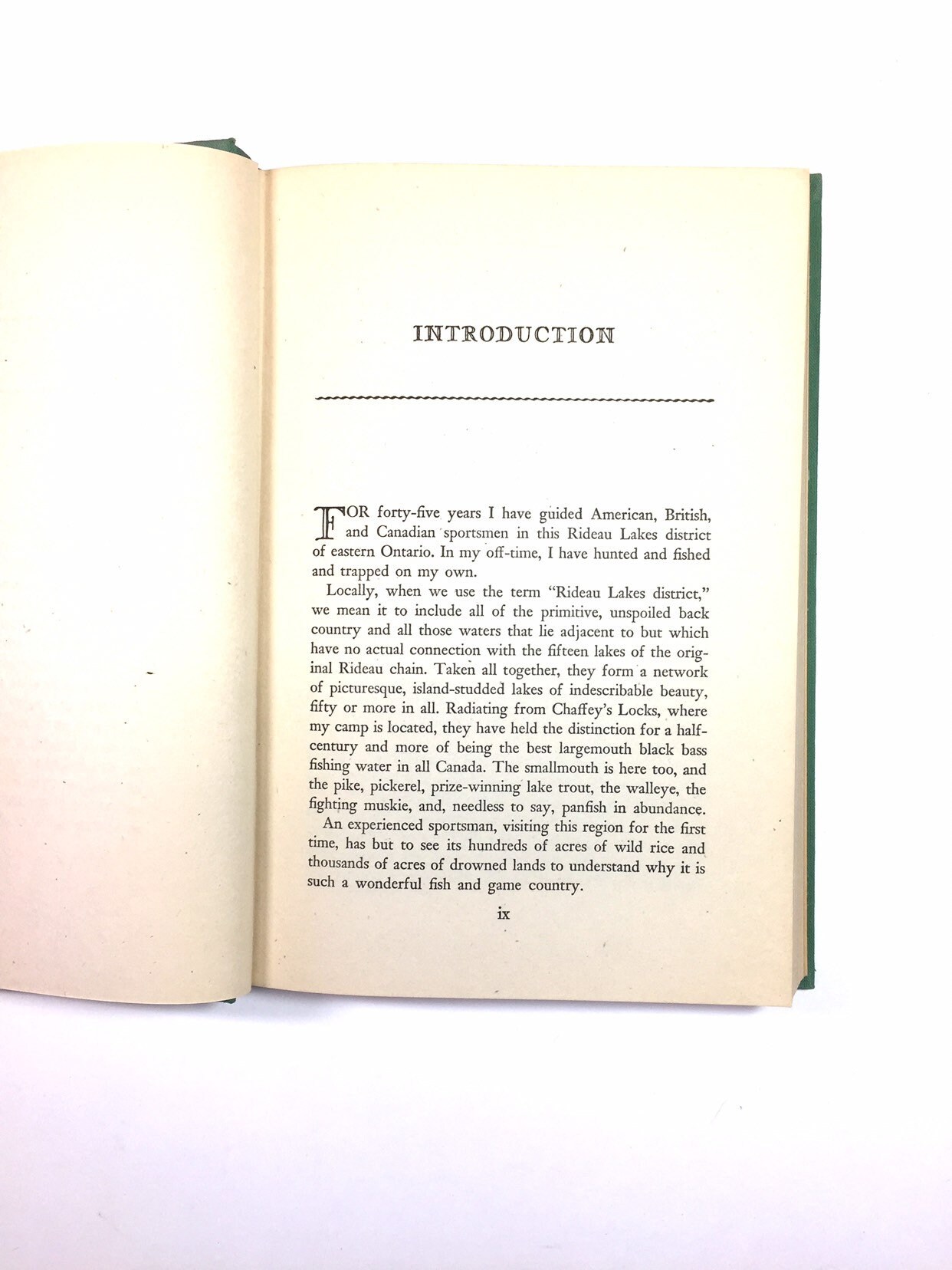 INTRODUCTION

FOR forty-five years I have guided American, British, and Canadian sportsmen in this Rideau Lakes district of eastern Ontario. In my off-time, I have hunted and fished and trapped on my own.

Locally, when we use the term "Rideau Lakes district," we mean it to include all of the primitive, unspoiled back country and all those waters that lie adjacent to but which have no actual connection with the fifteen lakes of the original Rideau chain. Taken all together, they form a network of picturesque, island-studded lakes of indescribable beauty, fifty or more in all. Radiating from Chaffey's Locks, where my camp is located, they have held the distinction for a half-century and more of being the best largemouth black bass fishing water in all Canada. The smallmouth is here too, and the pike, pickerel, prize-winning lake trout, the walleye, the fighting muskie, and, needless to say, panfish in abundance.

An experienced sportsman, visiting this region for the first time, has but to see its hundreds of acres of wild rice and thousands of acres of drowned lands to understand why it is such a wonderful fish and game country.

ix